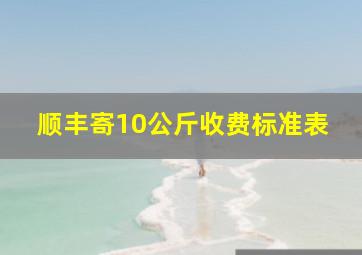 顺丰寄10公斤收费标准表